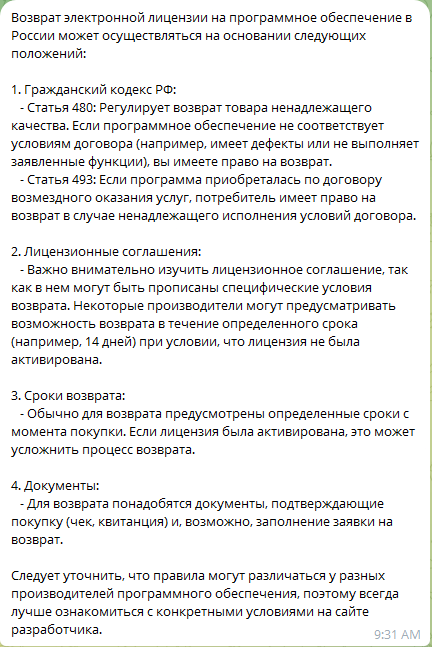 Возврат электронной лицензии на программное обеспечение в России может осуществляться на основании следующих положений:

1. Гражданский кодекс РФ:
- Статья 480: Регулирует возврат товара ненадлежащего качества. Если программное обеспечение не соответствует условиям договора (например, имеет дефекты или не выполняет заявленные функции), вы имеете право на возврат.
- Статья 493: Если программа приобреталась по договору возмездного оказания услуг, потребитель имеет право на возврат в случае ненадлежащего исполнения условий договора.

2. Лицензионные соглашения:
- Важно внимательно изучить лицензионное соглашение, так как в нем могут быть прописаны специфические условия возврата. Некоторые производители могут предусматривать возможность возврата в течение определенного срока (например, 14 дней) при условии, что лицензия не была активирована.

3. Сроки возврата:
- Обычно для возврата предусмотрены определенные сроки с момента покупки. Если лицензия была активирована, это может усложнить процесс возврата.

4. Документы:
- Для возврата понадобятся документы, подтверждающие покупку (чек, квитанция) и, возможно, заполнение заявки на возврат.

Следует уточнить, что правила могут различаться у разных производителей программного обеспечения, поэтому всегда лучше ознакомиться с конкретными условиями на сайте разработчика.

9:31 AM